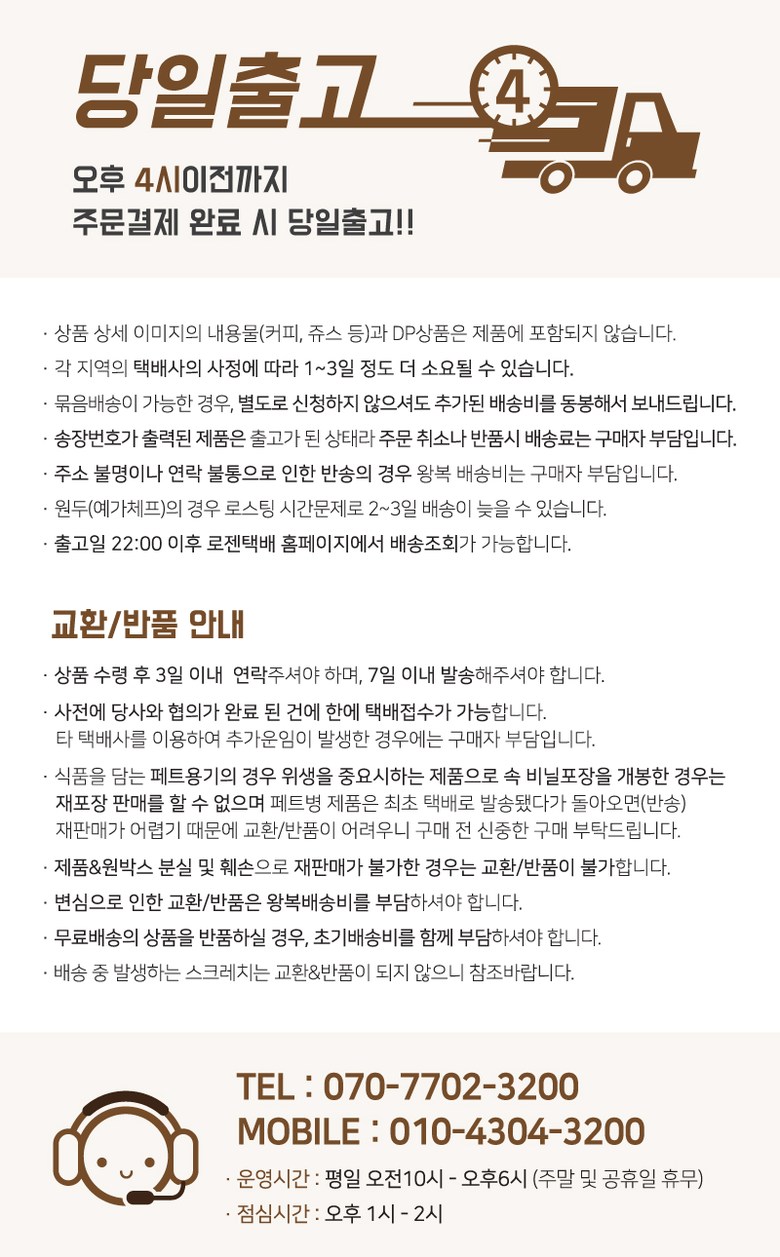 당일출고

4

오후 4시이전까지
주문결제 완료 시 당일출고!!

· 상품 상세 이미지의 내용물(커피, 쥬스 등)과 DP상품은 제품에 포함되지 않습니다.
· 각 지역의 택배사의 사정에 따라 1~3일 정도 더 소요될 수 있습니다.
· 묶음배송이 가능한 경우, 별도로 신청하지 않으셔도 추가된 배송비를 동봉해서 보내드립니다.
· 송장번호가 출력된 제품은 출고가 된 상태라 주문 취소나 반품시 배송료는 구매자 부담입니다.
· 주소 불명이나 연락 불통으로 인한 반송의 경우 왕복 배송비는 구매자 부담입니다.
· 원두(예가체프)의 경우 로스팅 시간문제로 2~3일 배송이 늦을 수 있습니다.
· 출고일 22:00 이후 로젠택배 홈페이지에서 배송조회가 가능합니다.

교환/반품 안내

· 상품 수령 후 3일 이내 연락주셔야 하며, 7일 이내 발송해주셔야 합니다.
· 사전에 당사와 협의가 완료 된 건에 한에 택배접수가 가능합니다. 타 택배사를 이용하여 추가운임이 발생한 경우에는 구매자 부담입니다.
· 식품을 담는 페트용기의 경우 위생을 중요시하는 제품으로 속 비닐포장을 개봉한 경우는 재포장 판매를 할 수 없으며 페트병 제품은 최초 택배로 발송됐다가 돌아오면(반송) 재판매가 어렵기 때문에 교환/반품이 어려우니 구매 전 신중한 구매 부탁드립니다.
· 제품&원박스 분실 및 훼손으로 재판매가 불가한 경우는 교환/반품이 불가합니다.
· 변심으로 인한 교환/반품은 왕복배송비를 부담하셔야 합니다.
· 무료배송의 상품을 반품하실 경우, 초기배송비를 함께 부담하셔야 합니다.
· 배송 중 발생하는 스크레치는 교환&반품이 되지 않으니 참조바랍니다.

TEL : 070-7702-3200
MOBILE : 010-4304-3200
· 운영시간 : 평일 오전10시 - 오후6시 (주말 및 공휴일 휴무)
· 점심시간 : 오후 1시 - 2시